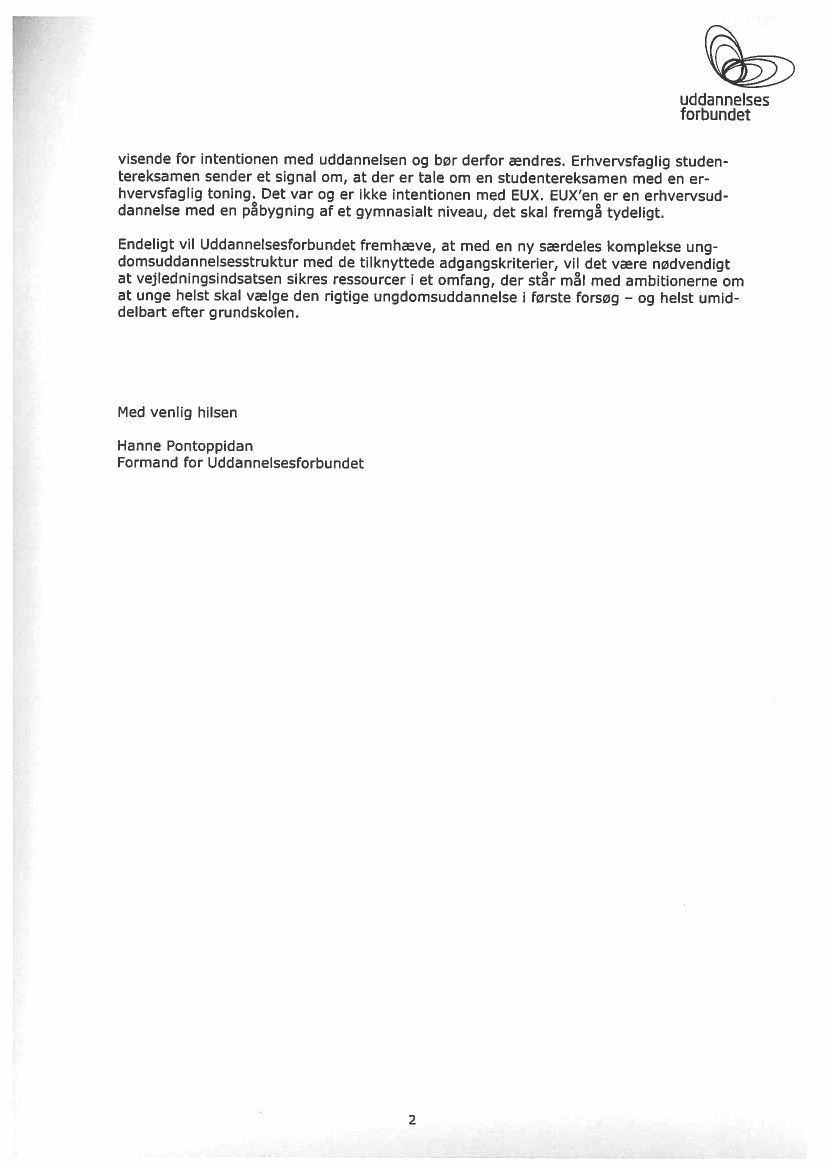 uddannelses
forbundet

visende for intentionen med uddannelsen og bør derfor ændres. Erhvervsfaglig studentereksamen sender et signal om, at der er tale om en studentereksamen med en erhvervsfaglig toning. Det var og er ikke intentionen med EUX. EUX'en er en erhvervsuddannelse med en påbygning af et gymnasialt niveau, det skal fremgå tydeligt.

Endeligt vil Uddannelsesforbundet fremhæve, at med en ny særdeles komplekse ungdomsuddannelsesstruktur med de tilknyttede adgangskriterier, vil det være nødvendigt at vejledningsindsatsen sikres ressourcer i et omfang, der står mål med ambitionerne om at unge helst skal vælge den rigtige ungdomsuddannelse i første forsøg – og helst umiddelbart efter grundskolen.

Med venlig hilsen

Hanne Pontoppidan
Formand for Uddannelsesforbundet

2